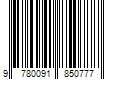 9 780091 850777